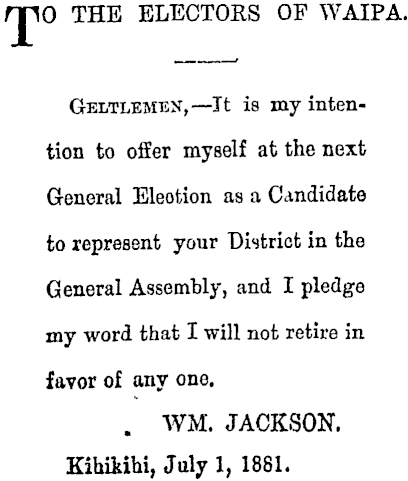 TO THE ELECTORS OF WAIPA.

GELTLEMEN,—It is my intention to offer myself at the next General Eleotion as a Candidate to represent your District in the General Assembly, and I pledge my word that I will not retire in favor of any one.

WM. JACKSON.

Kihikihi, July 1, 1881.